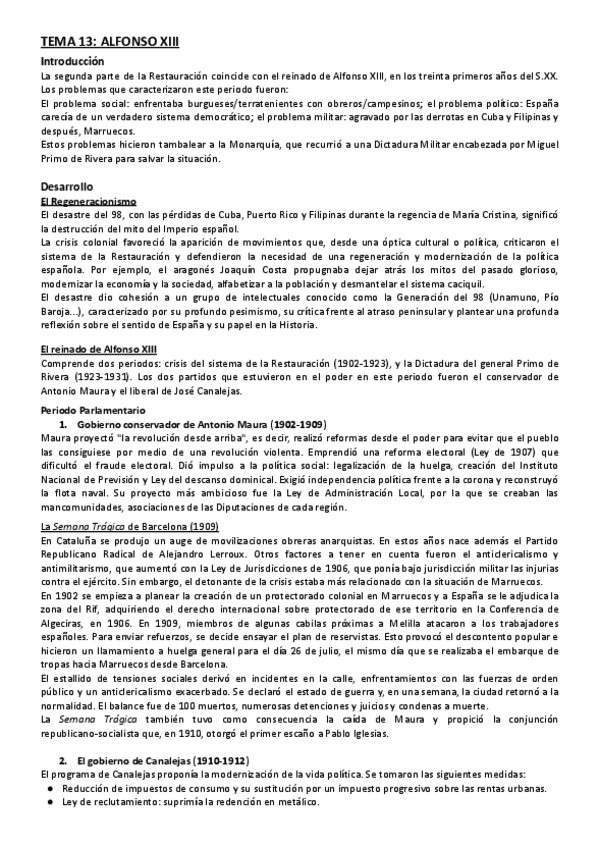 TEMA 13: ALFONSO XIII

Introducción

La segunda parte de la Restauración coincide con el reinado de Alfonso XIII, en los treinta primeros años del S.XX. Los problemas que caracterizaron este periodo fueron:
El problema social: enfrentaba burgueses/terratenientes con obreros/campesinos; el problema político: España carecía de un verdadero sistema democrático; el problema militar: agravado por las derrotas en Cuba y Filipinas y después, Marruecos.
Estos problemas hicieron tambalear a la Monarquía, que recurrió a una Dictadura Militar encabezada por Miguel Primo de Rivera para salvar la situación.

Desarrollo

El Regeneracionismo

El desastre del 98, con las pérdidas de Cuba, Puerto Rico y Filipinas durante la regencia de María Cristina, significó la destrucción del mito del Imperio español.
La crisis colonial favoreció la aparición de movimientos que, desde una óptica cultural o política, criticaron el sistema de la Restauración y defendieron la necesidad de una regeneración y modernización de la política española. Por ejemplo, el aragonés Joaquín Costa propugnaba dejar atrás los mitos del pasado glorioso, modernizar la economía y la sociedad, alfabetizar a la población y desmantelar el sistema caciquil.
El desastre dio cohesión a un grupo de intelectuales conocido como la Generación del 98 (Unamuno, Pío Baroja...), caracterizado por su profundo pesimismo, su crítica frente al atraso peninsular y plantear una profunda reflexión sobre el sentido de España y su papel en la Historia.

El reinado de Alfonso XIII

Comprende dos periodos: crisis del sistema de la Restauración (1902-1923), y la Dictadura del general Primo de Rivera (1923-1931). Los dos partidos que estuvieron en el poder en este periodo fueron el conservador de Antonio Maura y el liberal de José Canalejas.

Periodo Parlamentario

1. Gobierno conservador de Antonio Maura (1902-1909)

Maura proyectó "la revolución desde arriba", es decir, realizó reformas desde el poder para evitar que el pueblo las consiguiese por medio de una revolución violenta. Emprendió una reforma electoral (Ley de 1907) que dificultó el fraude electoral. Dió impulso a la política social: legalización de la huelga, creación del Instituto Nacional de Previsión y Ley del descanso dominical. Exigió independencia política frente a la corona y reconstruyó la flota naval. Su proyecto más ambicioso fue la Ley de Administración Local, por la que se creaban las mancomunidades, asociaciones de las Diputaciones de cada región.

La Semana Trágica de Barcelona (1909)

En Cataluña se produjo un auge de movilizaciones obreras anarquistas. En estos años nace además el Partido Republicano Radical de Alejandro Lerroux. Otros factores a tener en cuenta fueron el anticlericalismo y antimilitarismo, que aumentó con la Ley de Jurisdicciones de 1906, que ponía bajo jurisdicción militar las injurias contra el ejército. Sin embargo, el detonante de la crisis estaba más relacionado con la situación de Marruecos.
En 1902 se empieza a planear la creación de un protectorado colonial en Marruecos y a España se le adjudica la zona del Rif, adquiriendo el derecho internacional sobre protectorado de ese territorio en la Conferencia de Algeciras, en 1906. En 1909, miembros de algunas cabilas próximas a Melilla atacaron a los trabajadores españoles. Para enviar refuerzos, se decide ensayar el plan de reservistas. Esto provocó el descontento popular e hicieron un llamamiento a huelga general para el día 26 de julio, el mismo día que se realizaba el embarque de tropas hacia Marruecos desde Barcelona.
El estallido de tensiones sociales derivó en incidentes en la calle, enfrentamientos con las fuerzas de orden público y un anticlericalismo exacerbado. Se declaró el estado de guerra y, en una semana, la ciudad retornó a la normalidad. El balance fue de 100 muertos, numerosas detenciones y juicios y condenas a muerte.
La Semana Trágica también tuvo como consecuencia la caída de Maura y propició la conjunción republicano-socialista que, en 1910, otorgó el primer escaño a Pablo Iglesias.

2. El gobierno de Canalejas (1910-1912)

El programa de Canalejas proponía la modernización de la vida política. Se tomaron las siguientes medidas:
● Reducción de impuestos de consumo y su sustitución por un impuesto progresivo sobre las rentas urbanas.
● Ley de reclutamiento: suprimía la redención en metálico.